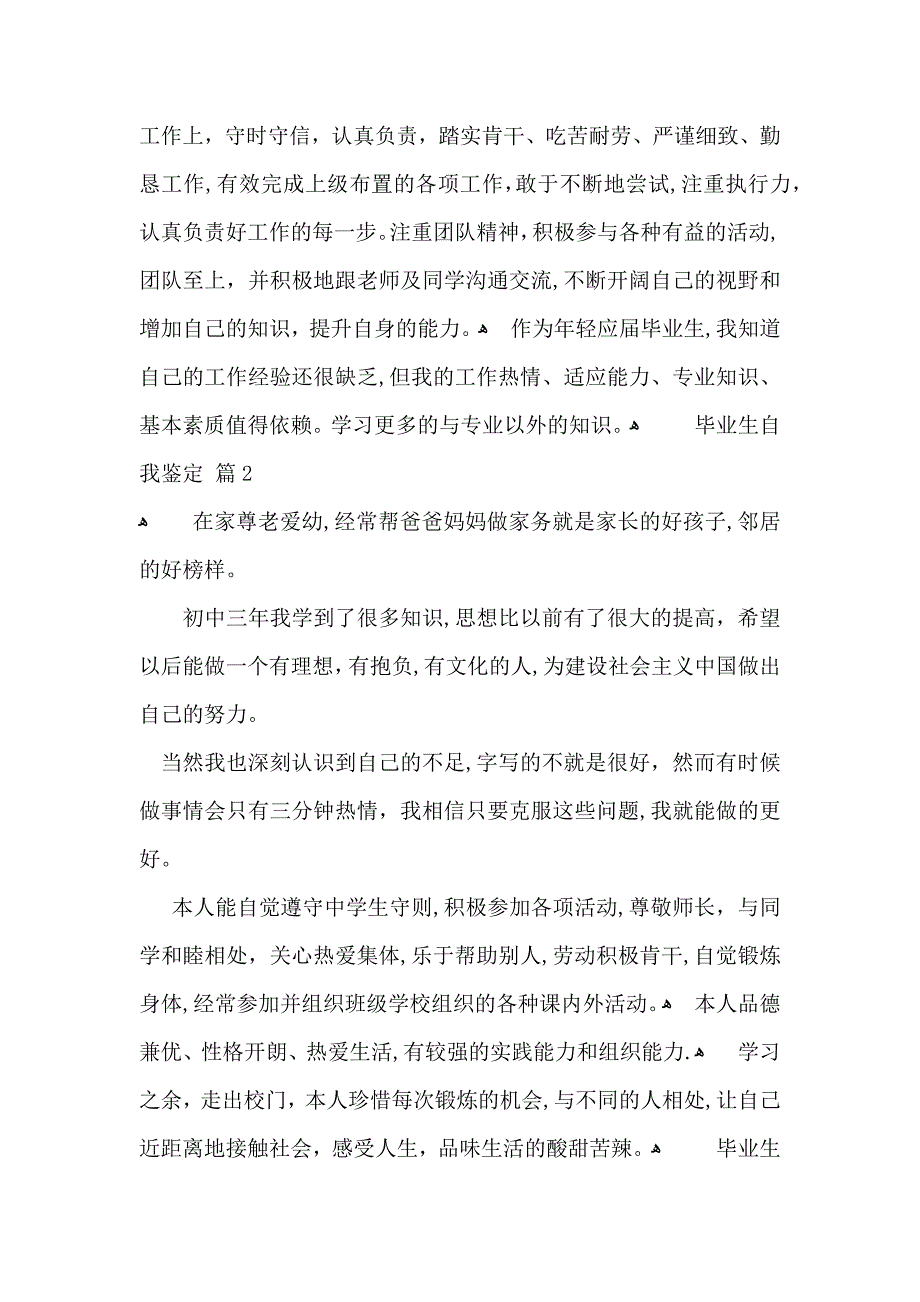 工作上，守时守信，认真负责，踏实肯干、吃苦耐劳、严谨细致、勤恳工作，有效完成上级布置的各项工作，敢于不断地尝试，注重执行力，认真负责好工作的每一步。注重团队精神，积极参与各种有益的活动，团队至上，并积极地跟老师及同学沟通交流，不断开阔自己的视野和增加自己的知识，提升自身的能力。 作为年轻应届毕业生，我知道自己的工作经验还很缺乏，但我的工作热情、适应能力、专业知识、基本素质值得依赖。学习更多的与专业以外的知识。 毕业生自我鉴定 篇2

在家尊老爱幼，经常帮爸爸妈妈做家务就是家长的好孩子，邻居的好榜样。

初中三年我学到了很多知识，思想比以前有了很大的提高，希望以后能做一个有理想，有抱负，有文化的人，为建设社会主义中国做出自己的努力。

当然我也深刻认识到自己的不足，字写的不就是很好，然而有时候做事情会只有三分钟热情，我相信只要克服这些问题，我就能做的更好。

本人能自觉遵守中学生守则，积极参加各项活动，尊敬师长，与同学和睦相处，关心热爱集体，乐于帮助别人，劳动积极肯干，自觉锻炼身体，经常参加并组织班级学校组织的各种课内外活动。 本人品德兼优、性格开朗、热爱生活，有较强的实践能力和组织能力. 学习之余，走出校门，本人珍惜每次锻炼的机会，与不同的人相处，让自己近距离地接触社会，感受人生，品味生活的酸甜苦辣。 毕业生